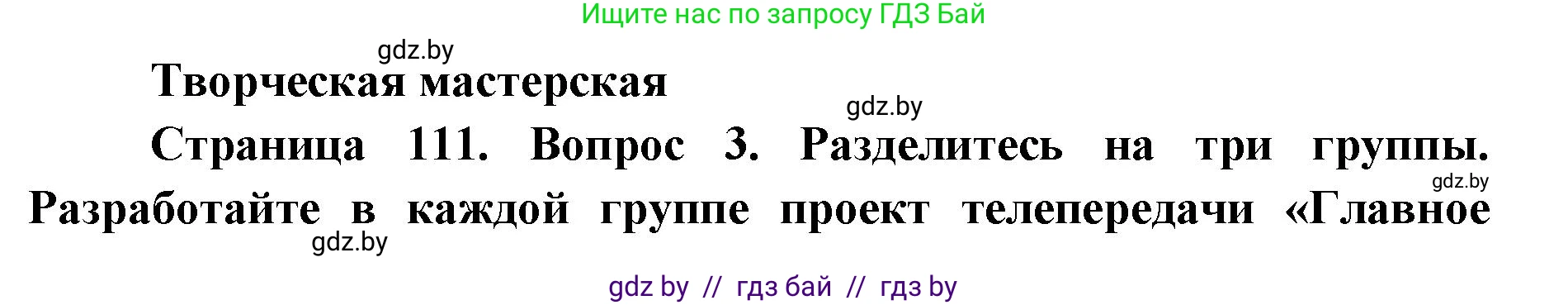 Ищите нас по запросу ГДЗ Бай

gdz.by

Творческая мастерская

gdz.by

Страница 111. Вопрос 3. Разделитесь на три группы. Разработайте в каждой группе проект телепередачи «Главное

gdz.by

gdz.by

gdz by // гдз бай // гдз by